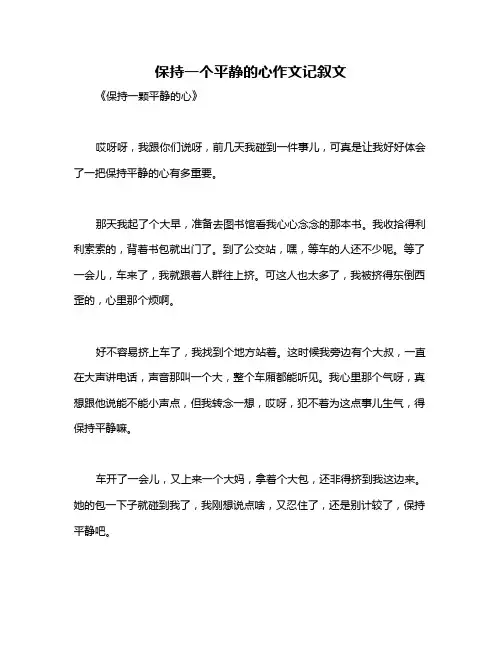 保持一个平静的心作文记叙文

《保持一颗平静的心》

哎呀呀，我跟你们说呀，前几天我碰到一件事儿，可真是让我好好体会了一把保持平静的心有多重要。

那天我起了个大早，准备去图书馆看我心心念念的那本书。我收拾得利利索索的，背着书包就出门了。到了公交站，嘿，等车的人还不少呢。等了一会儿，车来了，我就跟着人群往上挤。可这人也太多了，我被挤得东倒西歪的，心里那个烦啊。

好不容易挤上车了，我找到个地方站着。这时候我旁边有个大叔，一直在大声讲电话，声音那叫一个大，整个车厢都能听见。我心里那个气呀，真想跟他说能不能小声点，但我转念一想，哎呀，犯不着为这点事儿生气，得保持平静嘛。

车开了一会儿，又上来一个大妈，拿着个大包，还非得挤到我这边来。她的包一下子就碰到我了，我刚想说点啥，又忍住了，还是别计较了，保持平静吧。